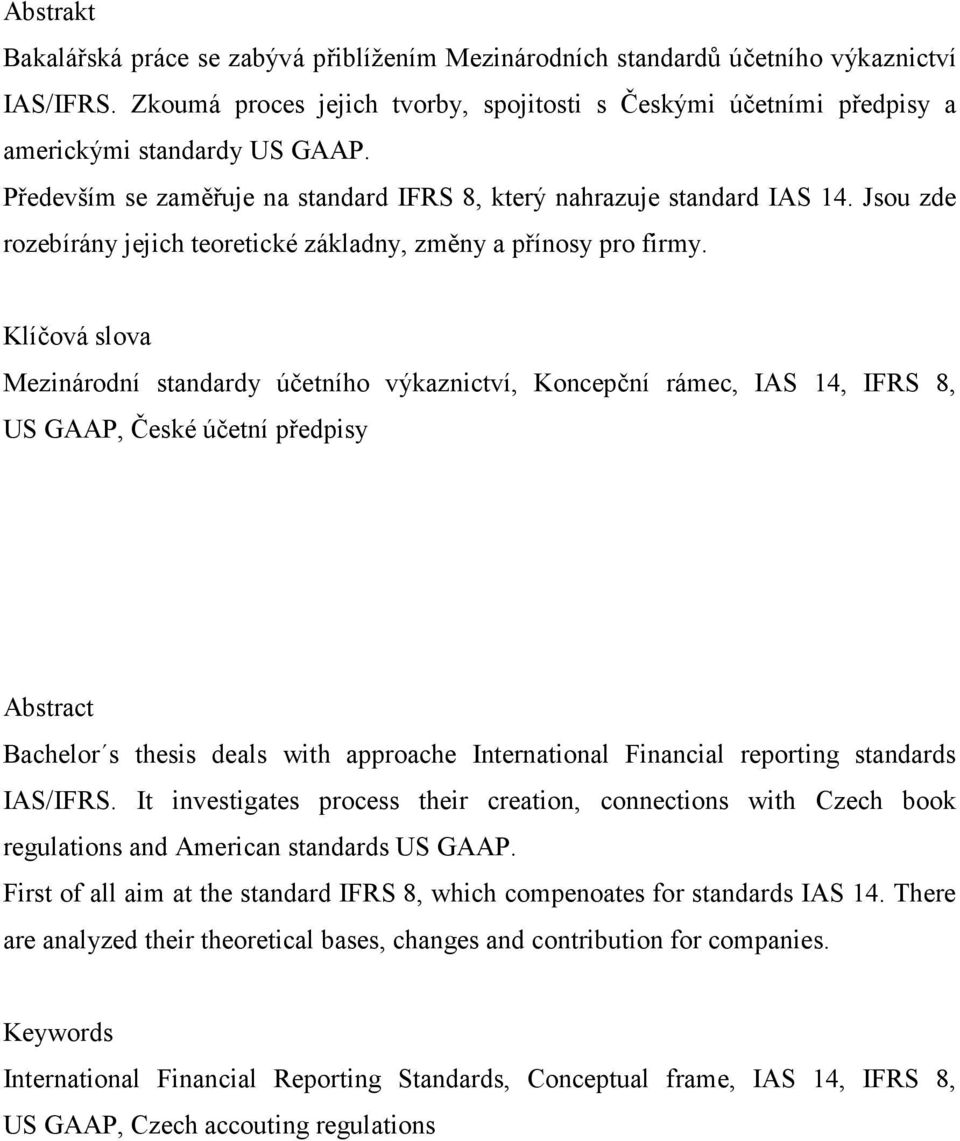 Abstrakt

Bakalářská práce se zabývá přiblížením Mezinárodních standardů účetního výkaznictví IAS/IFRS. Zkoumá proces jejich tvorby, spojitosti s Českými účetními předpisy a americkými standardy US GAAP.

Především se zaměřuje na standard IFRS 8, který nahrazuje standard IAS 14. Jsou zde rozebírány jejich teoretické základny, změny a přínosy pro firmy.

Klíčová slova

Mezinárodní standardy účetního výkaznictví, Koncepční rámec, IAS 14, IFRS 8, US GAAP, České účetní předpisy

Abstract

Bachelor´s thesis deals with approache International Financial reporting standards IAS/IFRS. It investigates process their creation, connections with Czech book regulations and American standards US GAAP.

First of all aim at the standard IFRS 8, which compenoates for standards IAS 14. There are analyzed their theoretical bases, changes and contribution for companies.

Keywords

International Financial Reporting Standards, Conceptual frame, IAS 14, IFRS 8, US GAAP, Czech accouting regulations